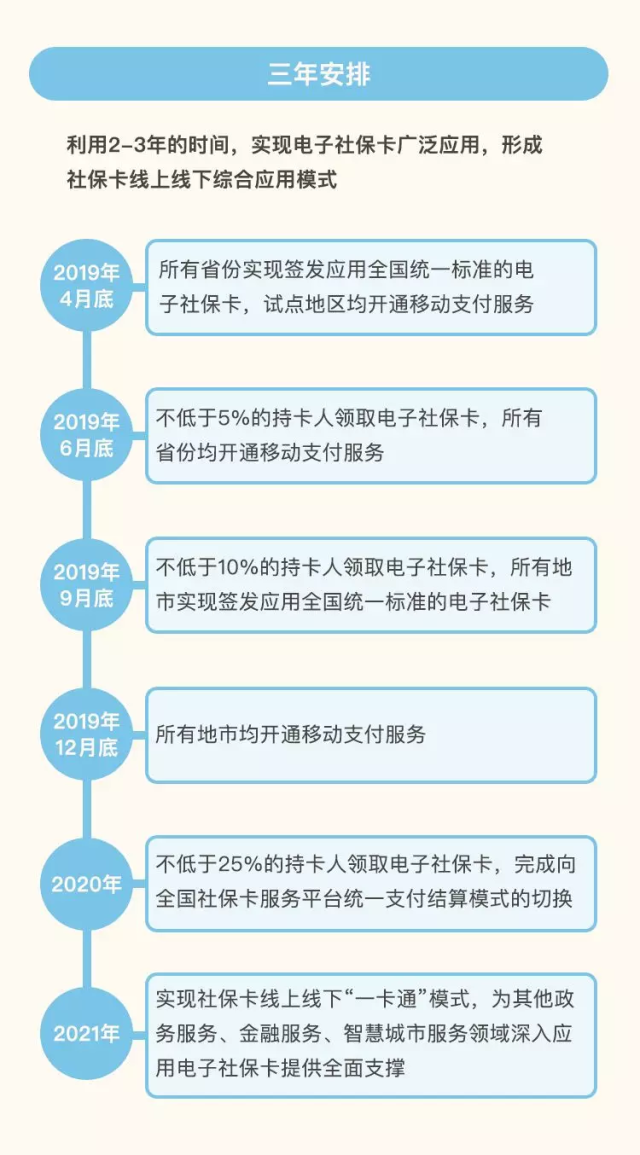 三年安排

利用2-3年的时间，实现电子社保卡广泛应用，形成社保卡线上线下综合应用模式

2019年4月底

所有省份实现签发应用全国统一标准的电子社保卡，试点地区均开通移动支付服务

2019年6月底

不低于5%的持卡人领取电子社保卡，所有省份均开通移动支付服务

2019年9月底

不低于10%的持卡人领取电子社保卡，所有地市实现签发应用全国统一标准的电子社保卡

2019年12月底

所有地市均开通移动支付服务

2020年

不低于25%的持卡人领取电子社保卡，完成向全国社保卡服务平台统一支付结算模式的切换

2021年

实现社保卡线上线下“一卡通”模式，为其他政务服务、金融服务、智慧城市服务领域深入应用电子社保卡提供全面支撑